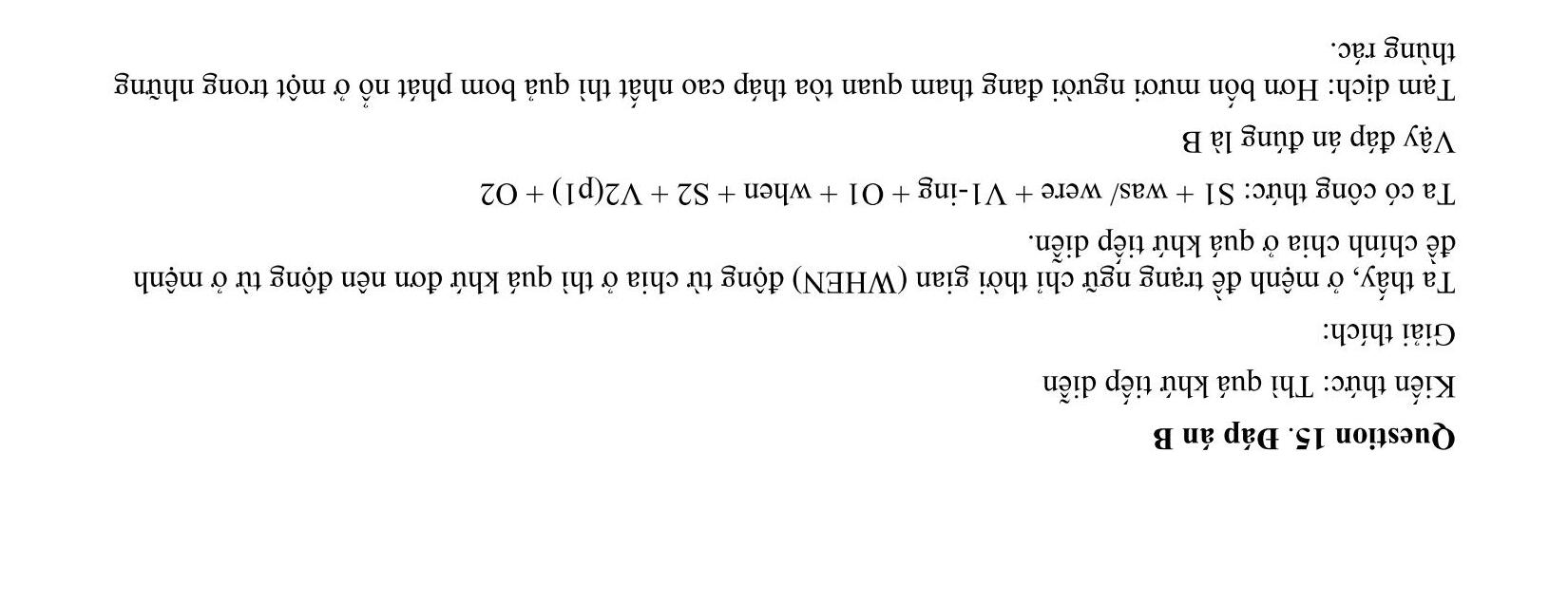 Question 15. Đáp án B

Kiến thức: Thì quá khứ tiếp diễn

Giải thích:

Ta thấy, ở mệnh đề trạng ngữ chỉ thời gian (WHEN) động từ chia ở thì quá khứ đơn nên động từ ở mệnh đề chính chia ở quá khứ tiếp diễn.

Ta có công thức: S1 + was/ were + V1-ing + O1 + when + S2 + V2(p1) + O2

Vậy đáp án đúng là B

Tạm dịch: Hơn bốn mươi người đang tham quan tòa tháp cao nhất thì quả bom phát nổ ở một trong những thùng rác.